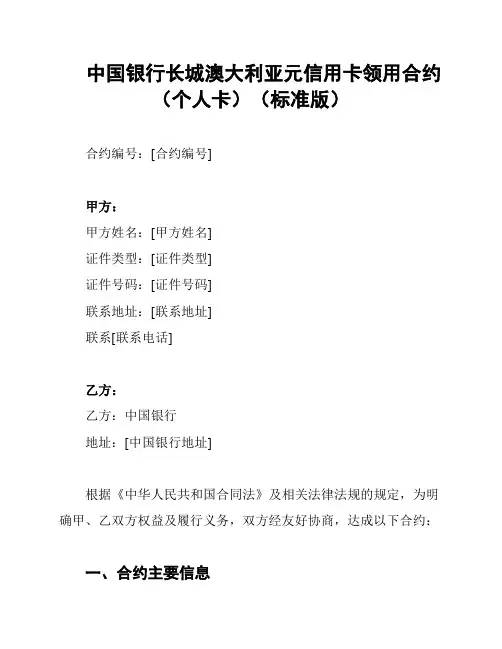 中国银行长城澳大利亚元信用卡领用合约（个人卡）（标准版）

合约编号：[合约编号]

甲方：
甲方姓名：[甲方姓名]
证件类型：[证件类型]
证件号码：[证件号码]
联系地址：[联系地址]
联系[联系电话]

乙方：
乙方：中国银行
地址：[中国银行地址]

根据《中华人民共和国合同法》及相关法律法规的规定，为明确甲、乙双方权益及履行义务，双方经友好协商，达成以下合约：

一、合约主要信息